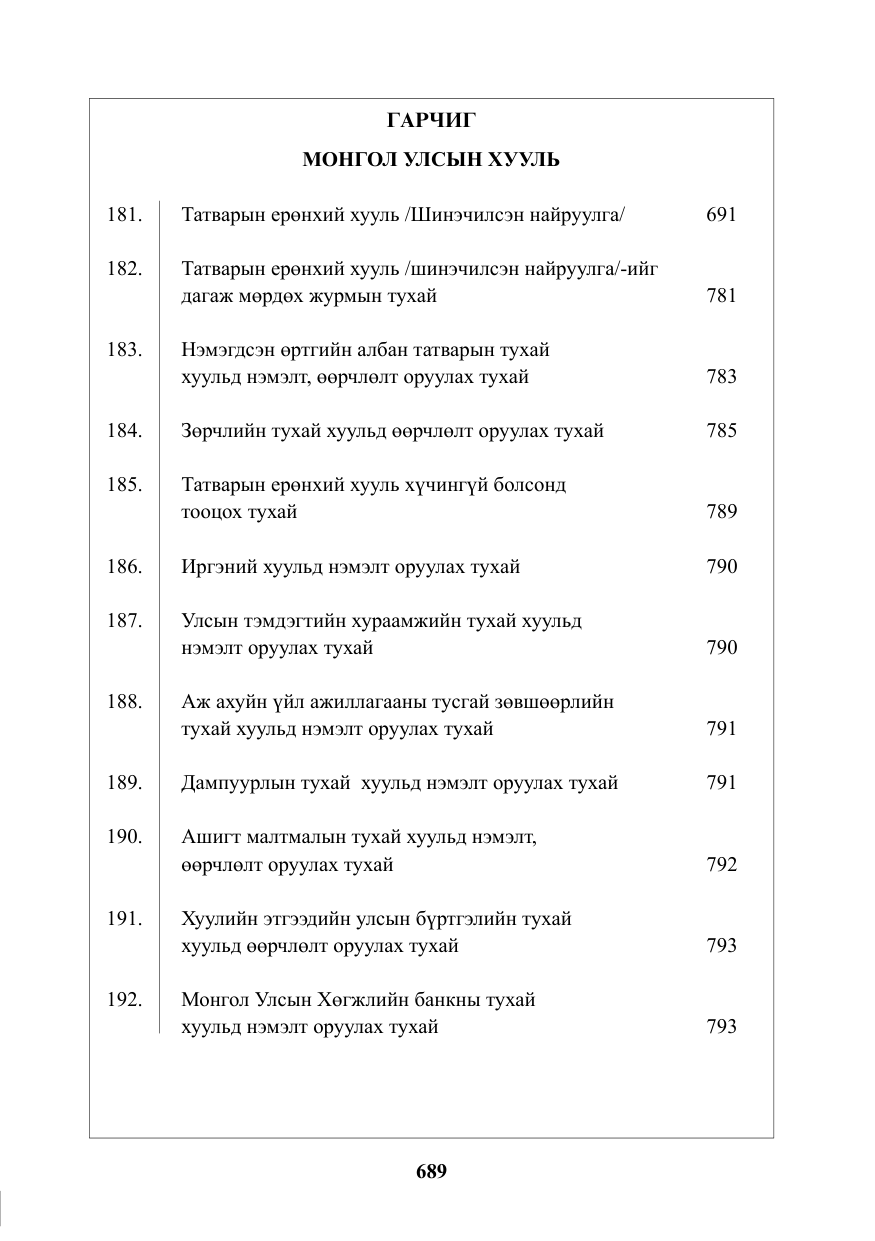 ГАРЧИГ

МОНГОЛ УЛСЫН ХУУЛЬ

181. Татварын ерөнхий хууль /Шинэчилсэн найруулга/ 691

182. Татварын ерөнхий хууль /шинэчилсэн найруулга/-ийг дагаж мөрдөх журмын тухай 781

183. Нэмэгдсэн өртгийн албан татварын тухай хуульд нэмэлт, өөрчлөлт оруулах тухай 783

184. Зөрчлийн тухай хуульд өөрчлөлт оруулах тухай 785

185. Татварын ерөнхий хууль хүчингүй болсонд тооцох тухай 789

186. Иргэний хуульд нэмэлт оруулах тухай 790

187. Улсын тэмдэгтийн хураамжийн тухай хуульд нэмэлт оруулах тухай 790

188. Аж ахуйн үйл ажиллагааны тусгай зөвшөөрлийн тухай хуульд нэмэлт оруулах тухай 791

189. Дампуурлын тухай хуульд нэмэлт оруулах тухай 791

190. Ашигт малтмалын тухай хуульд нэмэлт, өөрчлөлт оруулах тухай 792

191. Хуулийн этгээдийн улсын бүртгэлийн тухай хуульд өөрчлөлт оруулах тухай 793

192. Монгол Улсын Хөгжлийн банкны тухай хуульд нэмэлт оруулах тухай 793

689